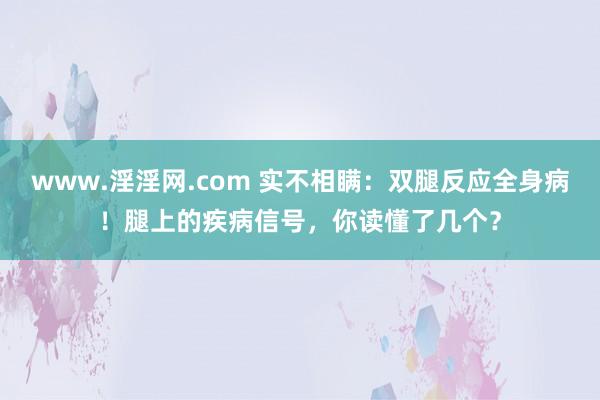 www.淫淫网.com 实不相瞒：双腿反应全身病！腿上的疾病信号，你读懂了几个？